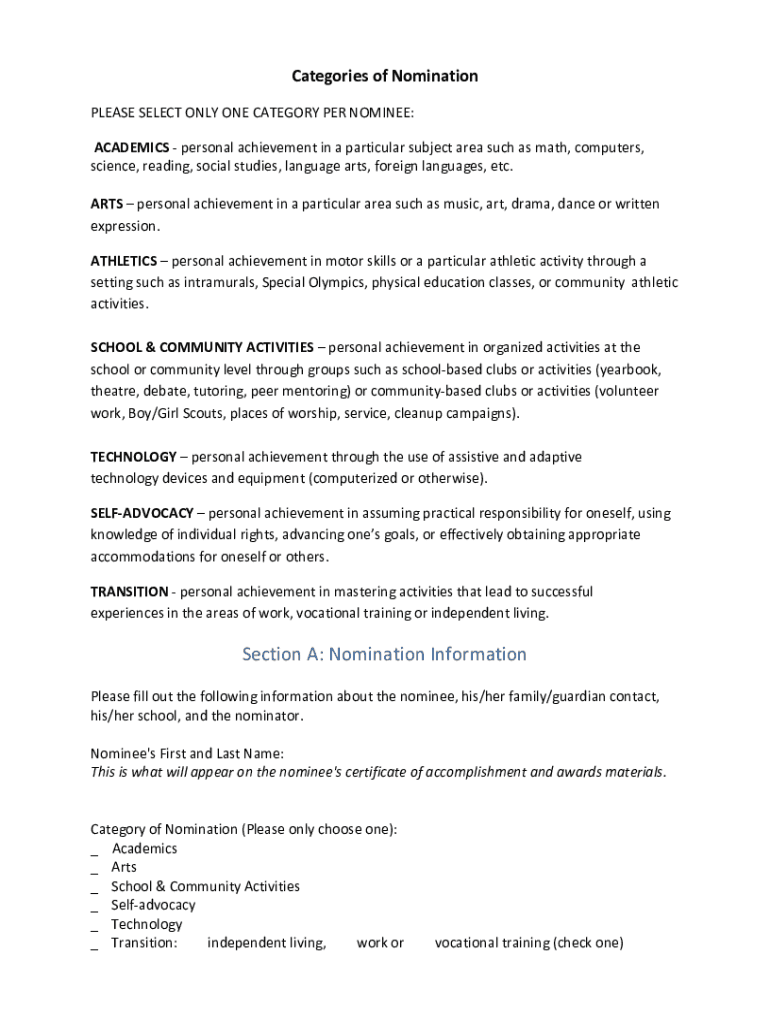 Categories of Nomination

PLEASE SELECT ONLY ONE CATEGORY PER NOMINEE:

ACADEMICS - personal achievement in a particular subject area such as math, computers, science, reading, social studies, language arts, foreign languages, etc.

ARTS – personal achievement in a particular area such as music, art, drama, dance or written expression.

ATHLETICS – personal achievement in motor skills or a particular athletic activity through a setting such as intramurals, Special Olympics, physical education classes, or community athletic activities.

SCHOOL & COMMUNITY ACTIVITIES – personal achievement in organized activities at the school or community level through groups such as school-based clubs or activities (yearbook, theatre, debate, tutoring, peer mentoring) or community-based clubs or activities (volunteer work, Boy/Girl Scouts, places of worship, service, cleanup campaigns).

TECHNOLOGY – personal achievement through the use of assistive and adaptive technology devices and equipment (computerized or otherwise).

SELF-ADVOCACY – personal achievement in assuming practical responsibility for oneself, using knowledge of individual rights, advancing one's goals, or effectively obtaining appropriate accommodations for oneself or others.

TRANSITION - personal achievement in mastering activities that lead to successful experiences in the areas of work, vocational training or independent living.

Section A: Nomination Information

Please fill out the following information about the nominee, his/her family/guardian contact, his/her school, and the nominator.

Nominee's First and Last Name:
This is what will appear on the nominee's certificate of accomplishment and awards materials.

Category of Nomination (Please only choose one):
_ Academics
_ Arts
_ School & Community Activities
_ Self-advocacy
_ Technology
_ Transition: independent living, work or vocational training (check one)